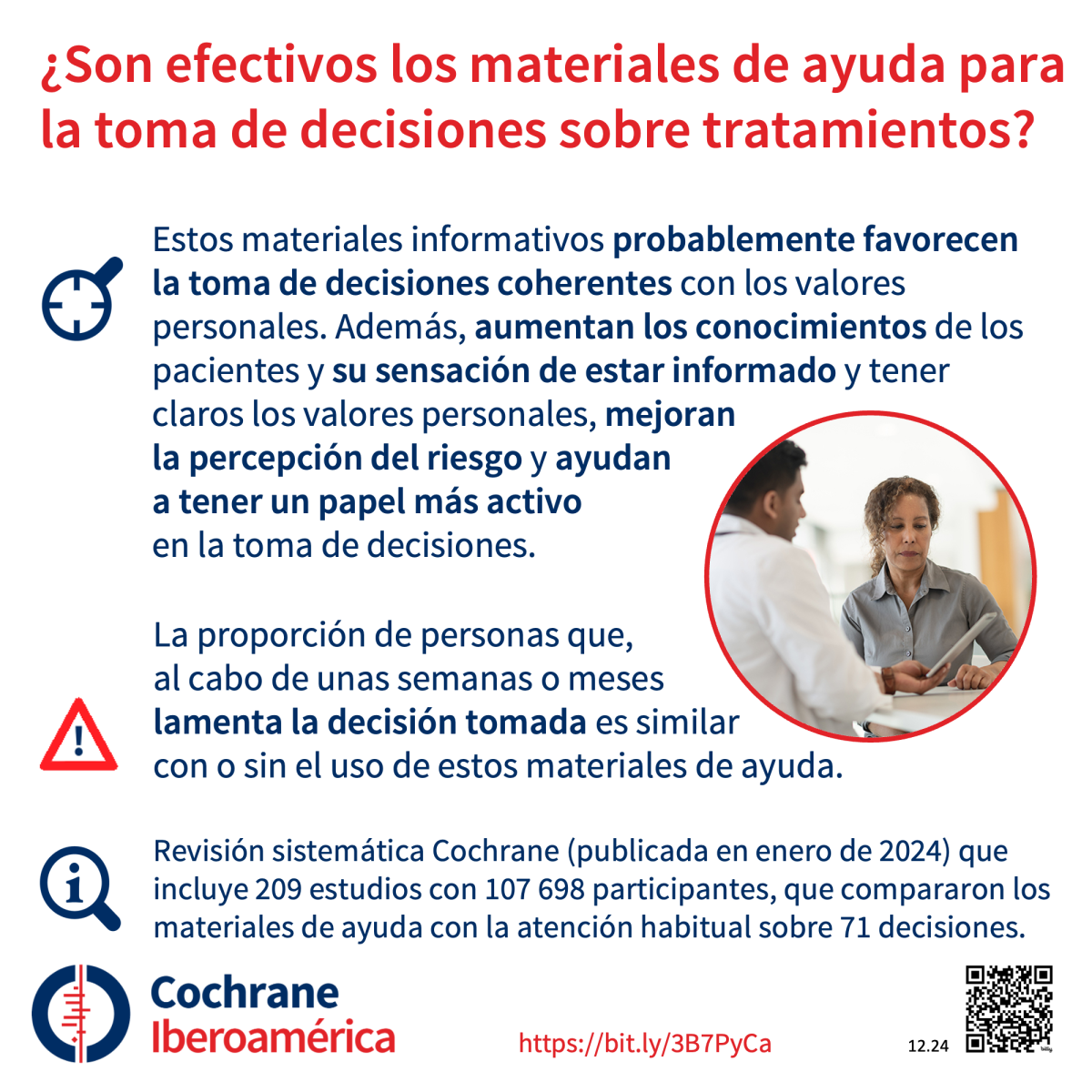 ¿Son efectivos los materiales de ayuda para la toma de decisiones sobre tratamientos?

Estos materiales informativos probablemente favorecen la toma de decisiones coherentes con los valores personales. Además, aumentan los conocimientos de los pacientes y su sensación de estar informado y tener claros los valores personales, mejoran la percepción del riesgo y ayudan a tener un papel más activo en la toma de decisiones.

La proporción de personas que, al cabo de unas semanas o meses lamenta la decisión tomada es similar con o sin el uso de estos materiales de ayuda.

Revisión sistemática Cochrane (publicada en enero de 2024) que incluye 209 estudios con 107 698 participantes, que compararon los materiales de ayuda con la atención habitual sobre 71 decisiones.

Cochrane
Iberoamérica

https://bit.ly/3B7PyCa

12.24